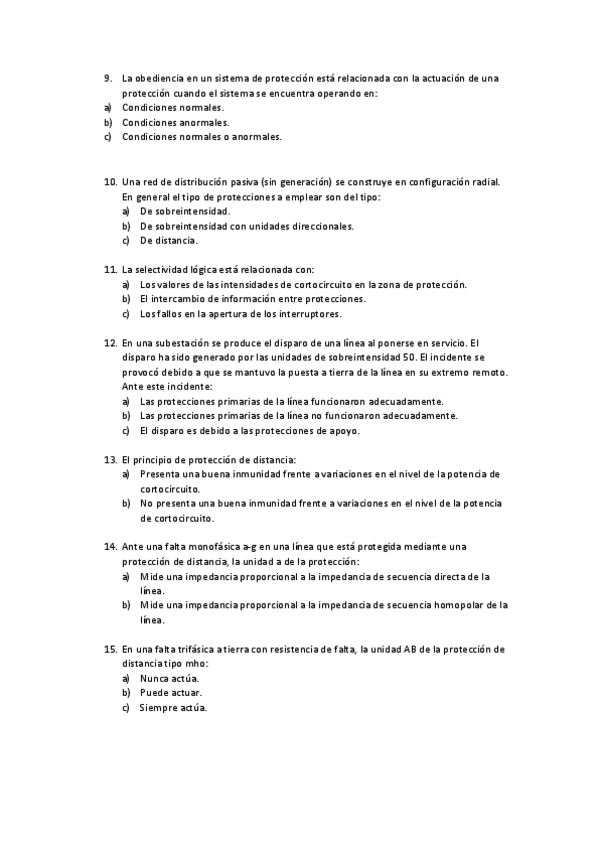 9. La obediencia en un sistema de protección está relacionada con la actuación de una protección cuando el sistema se encuentra operando en:
a) Condiciones normales.
b) Condiciones anormales.
c) Condiciones normales o anormales.

10. Una red de distribución pasiva (sin generación) se construye en configuración radial. En general el tipo de protecciones a emplear son del tipo:
a) De sobreintensidad.
b) De sobreintensidad con unidades direccionales.
c) De distancia.

11. La selectividad lógica está relacionada con:
a) Los valores de las intensidades de cortocircuito en la zona de protección.
b) El intercambio de información entre protecciones.
c) Los fallos en la apertura de los interruptores.

12. En una subestación se produce el disparo de una línea al ponerse en servicio. El disparo ha sido generado por las unidades de sobreintensidad 50. El incidente se provocó debido a que se mantuvo la puesta a tierra de la línea en su extremo remoto. Ante este incidente:
a) Las protecciones primarias de la línea funcionaron adecuadamente.
b) Las protecciones primarias de la línea no funcionaron adecuadamente.
c) El disparo es debido a las protecciones de apoyo.

13. El principio de protección de distancia:
a) Presenta una buena inmunidad frente a variaciones en el nivel de la potencia de cortocircuito.
b) No presenta una buena inmunidad frente a variaciones en el nivel de la potencia de cortocircuito.

14. Ante una falta monofásica a-g en una línea que está protegida mediante una protección de distancia, la unidad a de la protección:
a) Mide una impedancia proporcional a la impedancia de secuencia directa de la línea.
b) Mide una impedancia proporcional a la impedancia de secuencia homopolar de la línea.

15. En una falta trifásica a tierra con resistencia de falta, la unidad AB de la protección de distancia tipo mho:
a) Nunca actúa.
b) Puede actuar.
c) Siempre actúa.